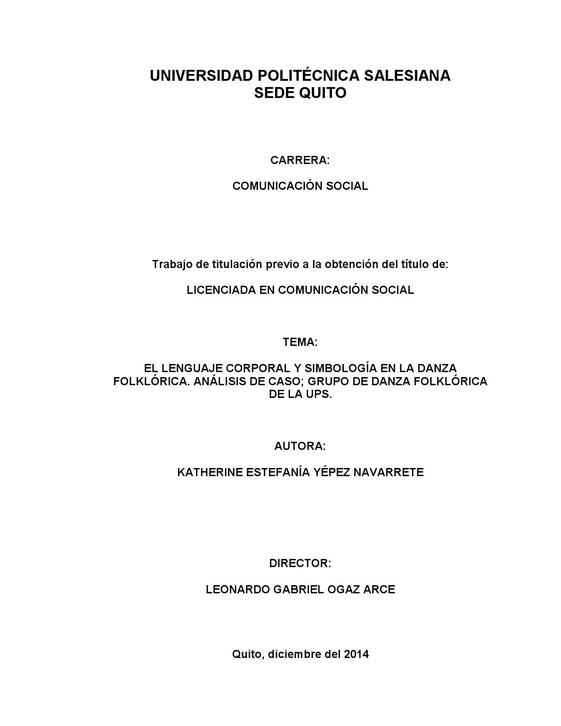 UNIVERSIDAD POLITÉCNICA SALESIANA
SEDE QUITO

CARRERA:

COMUNICACIÓN SOCIAL

Trabajo de titulación previo a la obtención del título de:

LICENCIADA EN COMUNICACIÓN SOCIAL

TEMA:

EL LENGUAJE CORPORAL Y SIMBOLOGÍA EN LA DANZA FOLKLÓRICA. ANÁLISIS DE CASO; GRUPO DE DANZA FOLKLÓRICA DE LA UPS.

AUTORA:

KATHERINE ESTEFANÍA YÉPEZ NAVARRETE

DIRECTOR:

LEONARDO GABRIEL OGAZ ARCE

Quito, diciembre del 2014